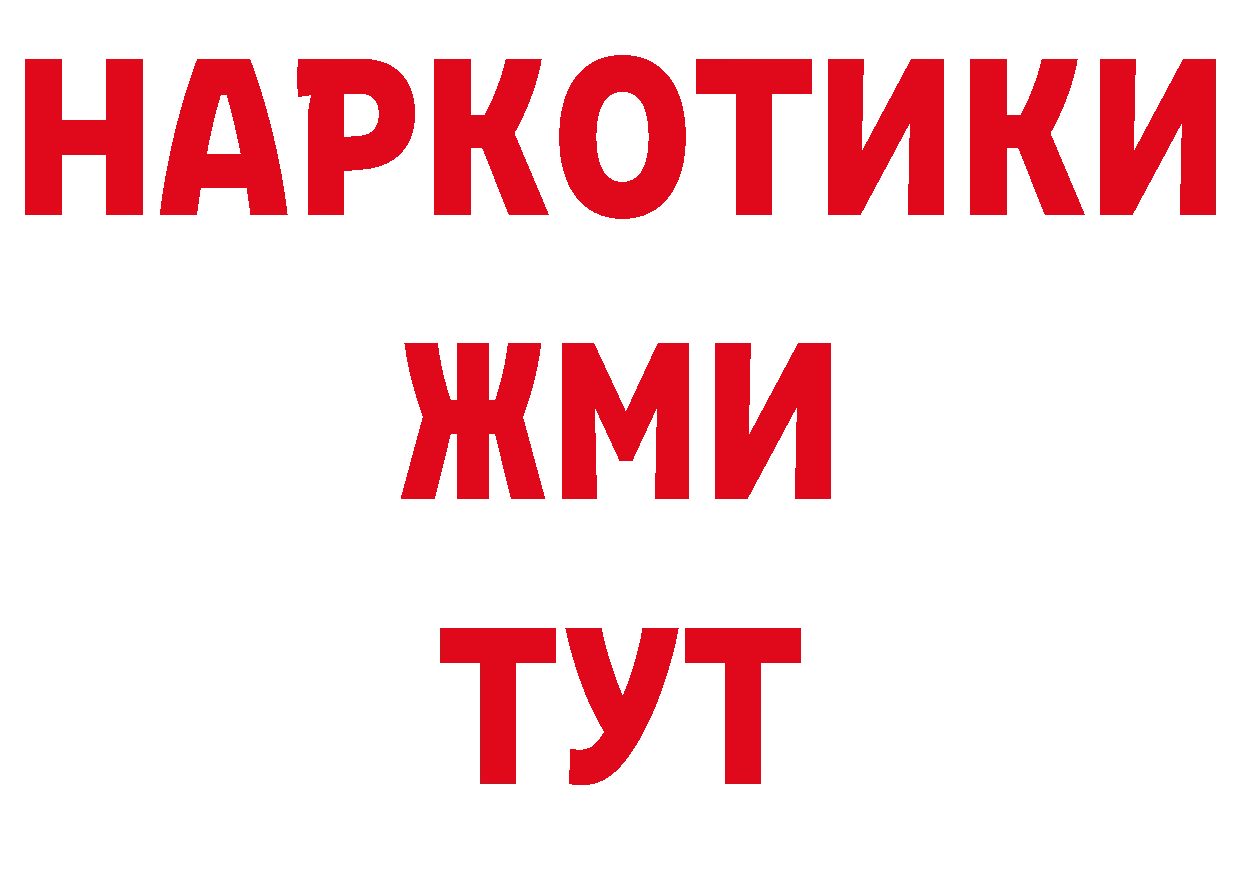 НАРКОТИКИ
ЖМИ
ТУТ